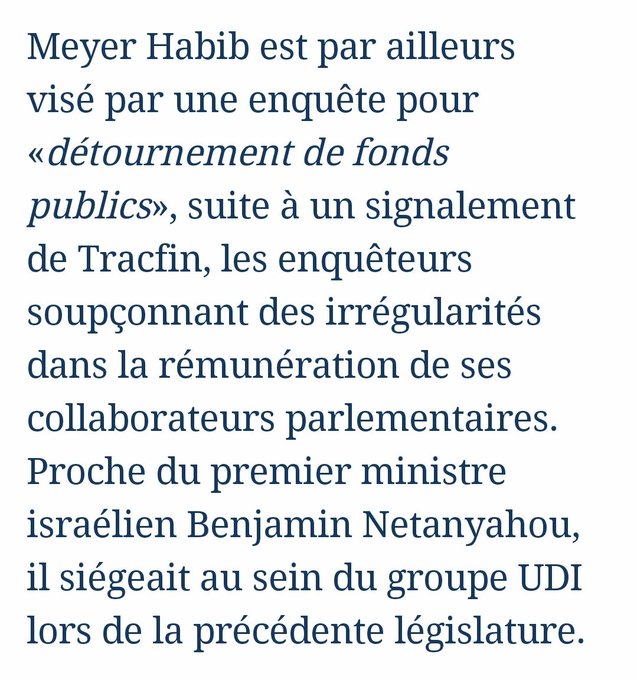 Meyer Habib est par ailleurs visé par une enquête pour «détournement de fonds publics», suite à un signalement de Tracfin, les enquêteurs soupçonnant des irrégularités dans la rémunération de ses collaborateurs parlementaires. Proche du premier ministre israélien Benjamin Netanyahou, il siégeait au sein du groupe UDI lors de la précédente législature.